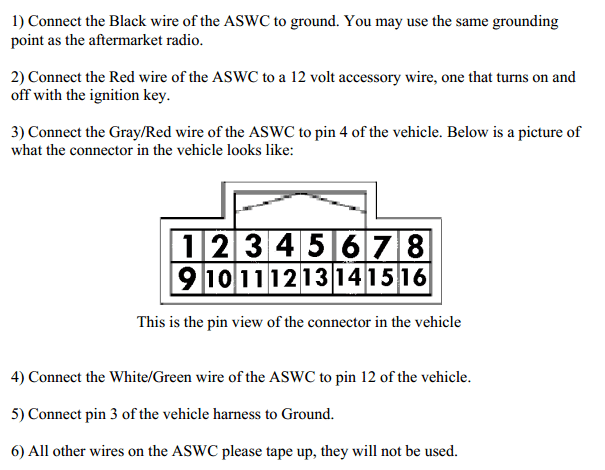 1) Connect the Black wire of the ASWC to ground. You may use the same grounding point as the aftermarket radio.

2) Connect the Red wire of the ASWC to a 12 volt accessory wire, one that turns on and off with the ignition key.

3) Connect the Gray/Red wire of the ASWC to pin 4 of the vehicle. Below is a picture of what the connector in the vehicle looks like:

| 1 | 2 | 3 | 4 | 5 | 6 | 7 | 8 |
|---|---|---|---|---|---|---|---|
| 9 | 10 | 11 | 12 | 13 | 14 | 15 | 16 |

This is the pin view of the connector in the vehicle

4) Connect the White/Green wire of the ASWC to pin 12 of the vehicle.

5) Connect pin 3 of the vehicle harness to Ground.

6) All other wires on the ASWC please tape up, they will not be used.